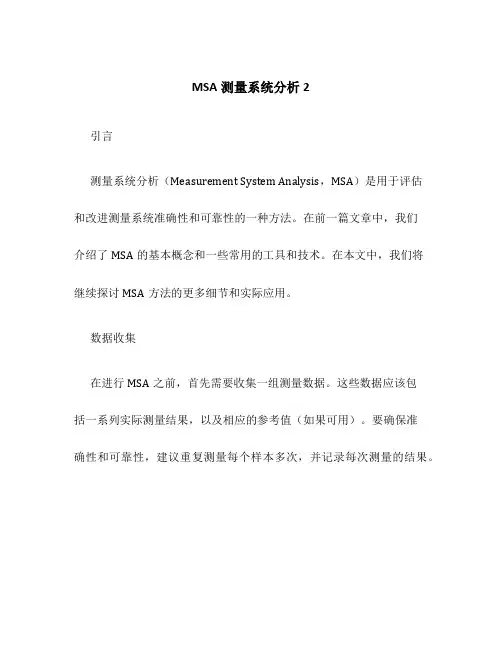 MSA 测量系统分析 2

引言

测量系统分析（Measurement System Analysis，MSA）是用于评估和改进测量系统准确性和可靠性的一种方法。在前一篇文章中，我们介绍了 MSA 的基本概念和一些常用的工具和技术。在本文中，我们将继续探讨 MSA 方法的更多细节和实际应用。

数据收集

在进行 MSA 之前，首先需要收集一组测量数据。这些数据应该包括一系列实际测量结果，以及相应的参考值（如果可用）。要确保准确性和可靠性，建议重复测量每个样本多次，并记录每次测量的结果。